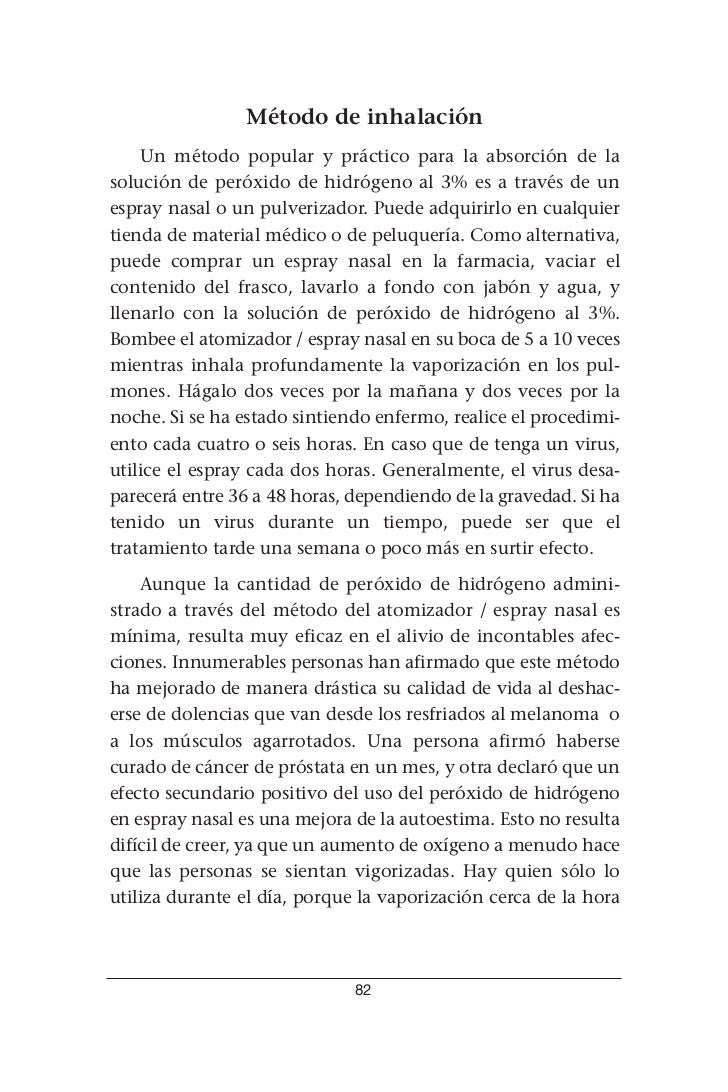 Método de inhalación

Un método popular y práctico para la absorción de la solución de peróxido de hidrógeno al 3% es a través de un espray nasal o un pulverizador. Puede adquirirlo en cualquier tienda de material médico o de peluquería. Como alternativa, puede comprar un espray nasal en la farmacia, vaciar el contenido del frasco, lavarlo a fondo con jabón y agua, y llenarlo con la solución de peróxido de hidrógeno al 3%. Bombee el atomizador / espray nasal en su boca de 5 a 10 veces mientras inhala profundamente la vaporización en los pulmones. Hágalo dos veces por la mañana y dos veces por la noche. Si se ha estado sintiendo enfermo, realice el procedimiento cada cuatro o seis horas. En caso que de tenga un virus, utilice el espray cada dos horas. Generalmente, el virus desaparecerá entre 36 a 48 horas, dependiendo de la gravedad. Si ha tenido un virus durante un tiempo, puede ser que el tratamiento tarde una semana o poco más en surtir efecto.

Aunque la cantidad de peróxido de hidrógeno administrado a través del método del atomizador / espray nasal es mínima, resulta muy eficaz en el alivio de incontables afecciones. Innumerables personas han afirmado que este método ha mejorado de manera drástica su calidad de vida al deshacerse de dolencias que van desde los resfriados al melanoma o a los músculos agarrotados. Una persona afirmó haberse curado de cáncer de próstata en un mes, y otra declaró que un efecto secundario positivo del uso del peróxido de hidrógeno en espray nasal es una mejora de la autoestima. Esto no resulta difícil de creer, ya que un aumento de oxígeno a menudo hace que las personas se sientan vigorizadas. Hay quien sólo lo utiliza durante el día, porque la vaporización cerca de la hora

82